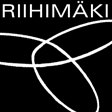 RIIHIMÄKI